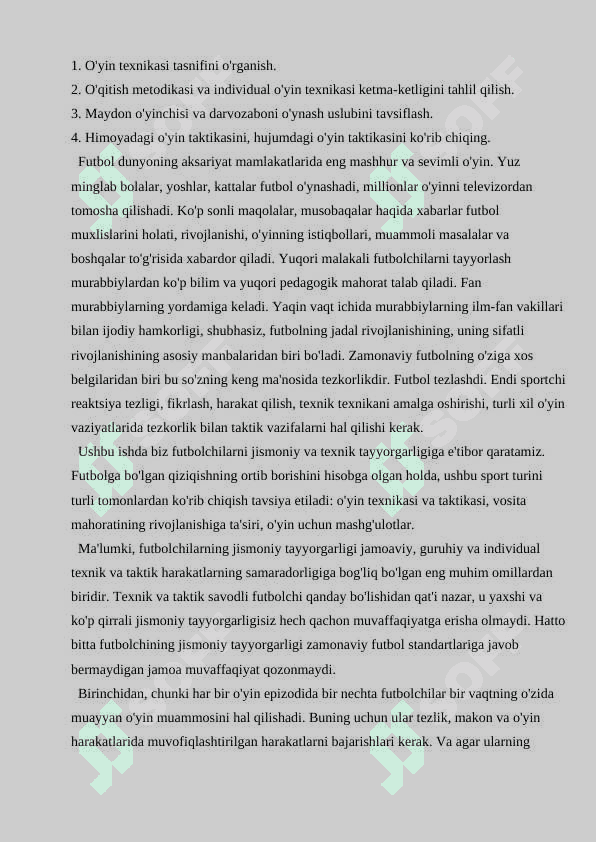 1. O'yin texnikasi tasnifini o'rganish.
2. O'qitish metodikasi va individual o'yin texnikasi ketma-ketligini tahlil qilish.
3. Maydon o'yinchisi va darvozaboni o'ynash uslubini tavsiflash.
4. Himoyadagi o'yin taktikasini, hujumdagi o'yin taktikasini ko'rib chiqing.

Futbol dunyoning aksariyat mamlakatlarida eng mashhur va sevimli o'yin. Yuz minglab bolalar, yoshlar, kattalar futbol o'ynashadi, millionlar o'yinni televizordan tomosha qilishadi. Ko'p sonli maqolalar, musobaqalar haqida xabarlar futbol muxlislarini holati, rivojlanishi, o'yinning istiqbollari, muammoli masalalar va boshqalar to'g'risida xabardor qiladi. Yuqori malakali futbolchilarni tayyorlash murabbiylardan ko'p bilim va yuqori pedagogik mahorat talab qiladi. Fan murabbiylarning yordamiga keladi. Yaqin vaqt ichida murabbiylarning ilm-fan vakillari bilan ijodiy hamkorligi, shubhasiz, futbolning jadal rivojlanishining, uning sifatli rivojlanishining asosiy manbalaridan biri bo'ladi. Zamonaviy futbolning o'ziga xos belgilaridan biri bu so'zning keng ma'nosida tezkorlikdir. Futbol tezlashdi. Endi sportchi reaktsiya tezligi, fikrlash, harakat qilish, texnik texnikani amalga oshirishi, turli xil o'yin vaziyatlarida tezkorlik bilan taktik vazifalarni hal qilishi kerak.

Ushbu ishda biz futbolchilarni jismoniy va texnik tayyorgarligiga e'tibor qaratamiz. Futbolga bo'lgan qiziqishning ortib borishini hisobga olgan holda, ushbu sport turini turli tomonlardan ko'rib chiqish tavsiya etiladi: o'yin texnikasi va taktikasi, vosita mahoratining rivojlanishiga ta'siri, o'yin uchun mashg'ulotlar.

Ma'lumki, futbolchilarning jismoniy tayyorgarligi jamoaviy, guruhiy va individual texnik va taktik harakatlarning samaradorligiga bog'liq bo'lgan eng muhim omillardan biridir. Texnik va taktik savodli futbolchi qanday bo'lishidan qat'i nazar, u yaxshi va ko'p qirrali jismoniy tayyorgarligisiz hech qachon muvaffaqiyatga erisha olmaydi. Hatto bitta futbolchining jismoniy tayyorgarligi zamonaviy futbol standartlariga javob bermaydigan jamoa muvaffaqiyat qozonmaydi.

Birinchidan, chunki har bir o'yin epizodida bir nechta futbolchilar bir vaqtning o'zida muayyan o'yin muammosini hal qilishadi. Buning uchun ular tezlik, makon va o'yin harakatlarida muvofiqlashtirilgan harakatlarni bajarishlari kerak. Va agar ularning